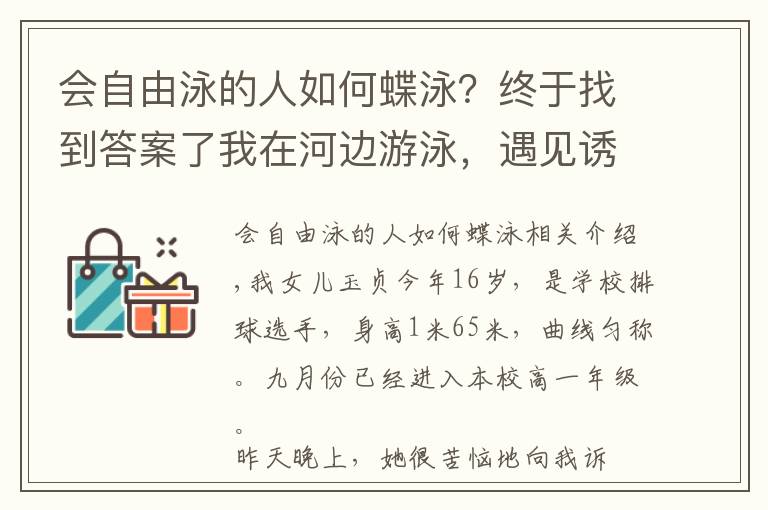 会自由泳的人如何蝶泳？终于找到答案了我在河边游泳，遇见诱

会自由泳的人如何蝶泳相关介绍，我女儿玉贞今年16岁，是学校排球选手，身高1米65米，曲线匀称。九月份已经进入本校高一年级。
昨天晚上，她很苦恼地向我诉